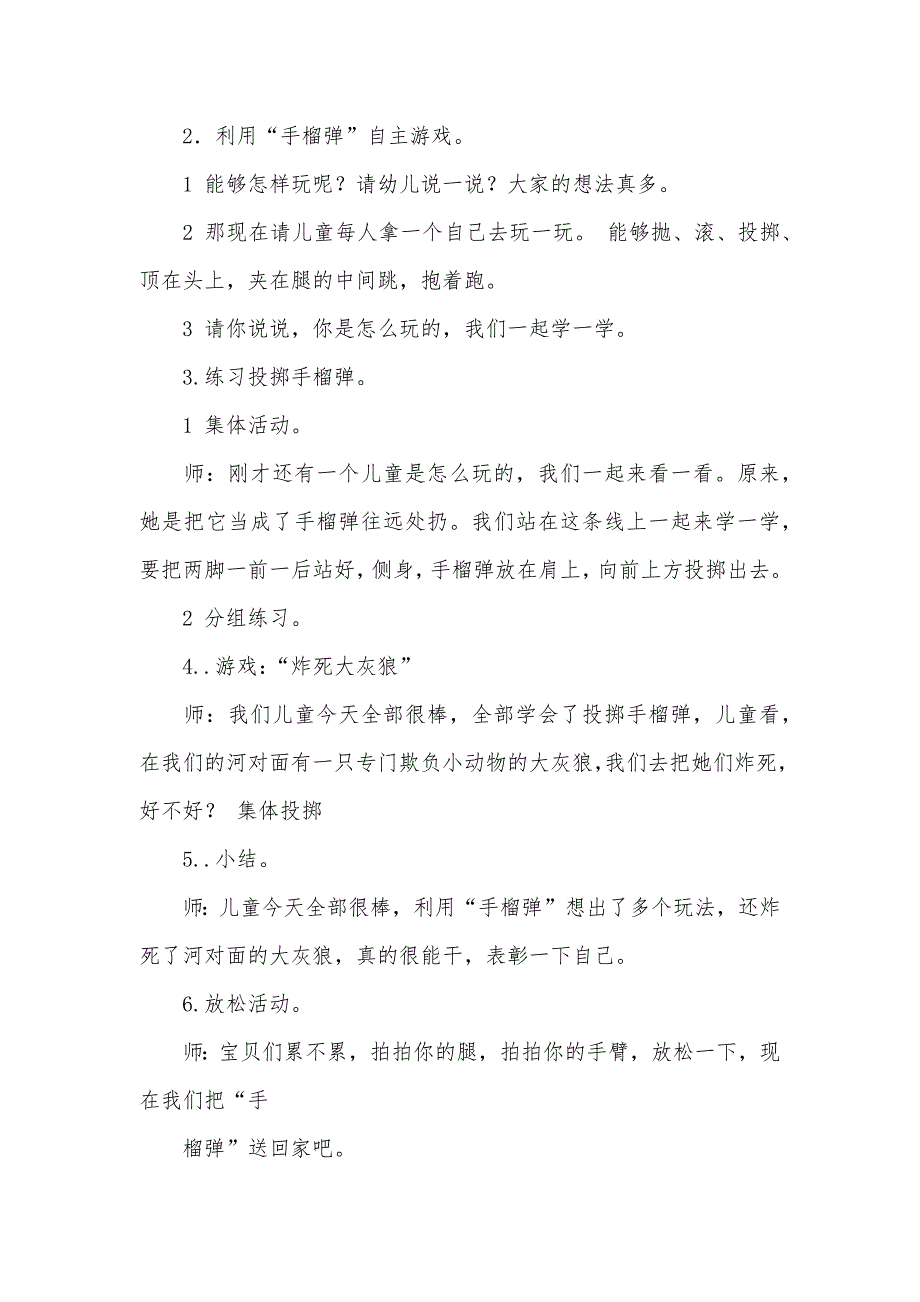 2．利用“手榴弹”自主游戏。

1 能够怎样玩呢？请幼儿说一说？大家的想法真多。

2 那现在请儿童每人拿一个自己去玩一玩。 能够抛、滚、投掷、顶在头上，夹在腿的中间跳，抱着跑。

3 请你说说，你是怎么玩的，我们一起学一学。

3.练习投掷手榴弹。

1 集体活动。

师：刚才还有一个儿童是怎么玩的，我们一起来看一看。原来，她是把它当成了手榴弹往远处扔。我们站在这条线上一起来学一学，要把两脚一前一后站好，侧身，手榴弹放在肩上，向前上方投掷出去。

2 分组练习。

4..游戏：“炸死大灰狼”

师：我们儿童今天全部很棒，全部学会了投掷手榴弹，儿童看，在我们的河对面有一只专门欺负小动物的大灰狼，我们去把她们炸死，好不好？ 集体投掷

5..小结。

师：儿童今天全部很棒，利用“手榴弹”想出了多个玩法，还炸死了河对面的大灰狼，真的很能干，表彰一下自己。

6.放松活动。

师：宝贝们累不累，拍拍你的腿，拍拍你的手臂，放松一下，现在我们把“手

榴弹”送回家吧。